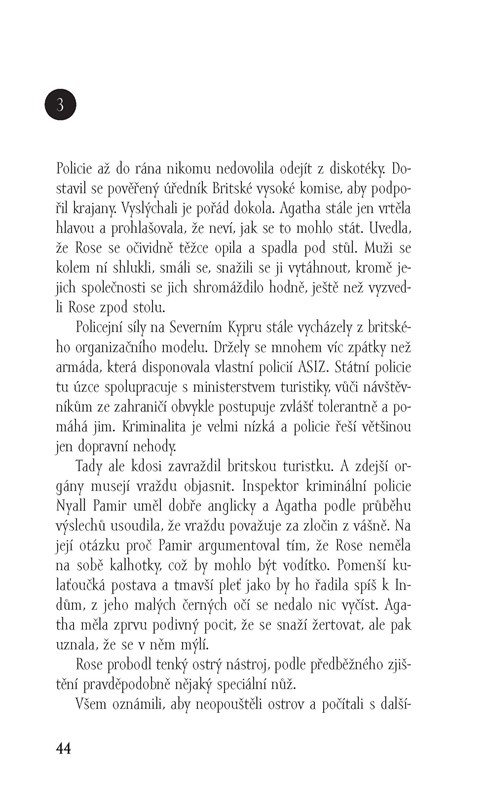 3

Policie až do rána nikomu nedovolila odejít z diskotéky. Dostavil se pověřený úředník Britské vysoké komise, aby podpořil krajany. Vyslýchali je pořád dokola. Agatha stále jen vrtěla hlavou a prohlašovala, že neví, jak se to mohlo stát. Uvedla, že Rose se očividně těžce opila a spadla pod stůl. Muži se kolem ní shlukli, smáli se, snažili se ji vytáhnout, kromě jejich společnosti se jich shromáždilo hodně, ještě než vyzvedli Rose zpod stolu.

Policejní síly na Severním Kypru stále vycházely z britského organizačního modelu. Držely se mnohem víc zpátky než armáda, která disponovala vlastní policií ASIZ. Státní policie tu úzce spolupracuje s ministerstvem turistiky, vůči návštěvníkům ze zahraničí obvykle postupuje zvlášť tolerantně a pomáhá jim. Kriminalita je velmi nízká a policie řeší většinou jen dopravní nehody.

Tady ale kdosi zavraždil britskou turistku. A zdejší orgány musejí vraždu objasnit. Inspektor kriminální policie Nyall Pamir uměl dobře anglicky a Agatha podle průběhu výslechů usoudila, že vraždu považuje za zločin z vášně. Na její otázku proč Pamir argumentoval tím, že Rose neměla na sobě kalhotky, což by mohlo být vodítko. Pomenší kulaťoučká postava a tmavší pleť jako by ho řadila spíš k Indům, z jeho malých černých očí se nedalo nic vyčíst. Agatha měla zprvu podivný pocit, že se snaží žertovat, ale pak uznala, že se v něm mýlí.

Rose probodl tenký ostrý nástroj, podle předběžného zjištění pravděpodobně nějaký speciální nůž.

Všem oznámili, aby neopouštěli ostrov a počítali s další-

44